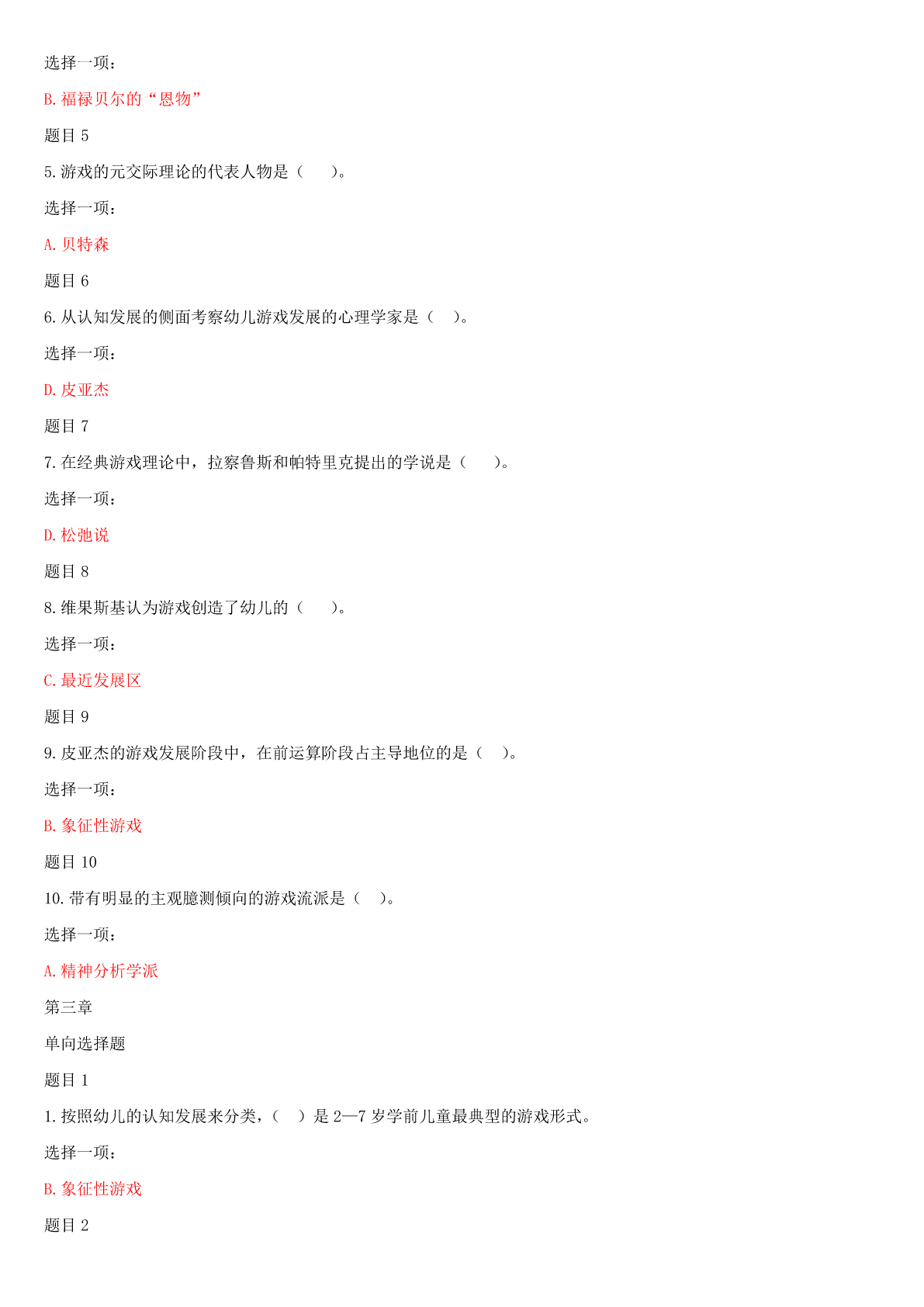 选择一项：

B. 福禄贝尔的“恩物”

题目 5

5. 游戏的元交际理论的代表人物是（　　）。

选择一项：

A. 贝特森

题目 6

6. 从认知发展的侧面考察幼儿游戏发展的心理学家是（　）。

选择一项：

D. 皮亚杰

题目 7

7. 在经典游戏理论中，拉察鲁斯和帕特里克提出的学说是（　　）。

选择一项：

D. 松弛说

题目 8

8. 维果斯基认为游戏创造了幼儿的（　　）。

选择一项：

C. 最近发展区

题目 9

9. 皮亚杰的游戏发展阶段中，在前运算阶段占主导地位的是（　）。

选择一项：

B. 象征性游戏

题目 10

10. 带有明显的主观臆测倾向的游戏流派是（　）。

选择一项：

A. 精神分析学派

第三章

单向选择题

题目 1

1. 按照幼儿的认知发展来分类，（　）是 2—7 岁学前儿童最典型的游戏形式。

选择一项：

B. 象征性游戏

题目 2